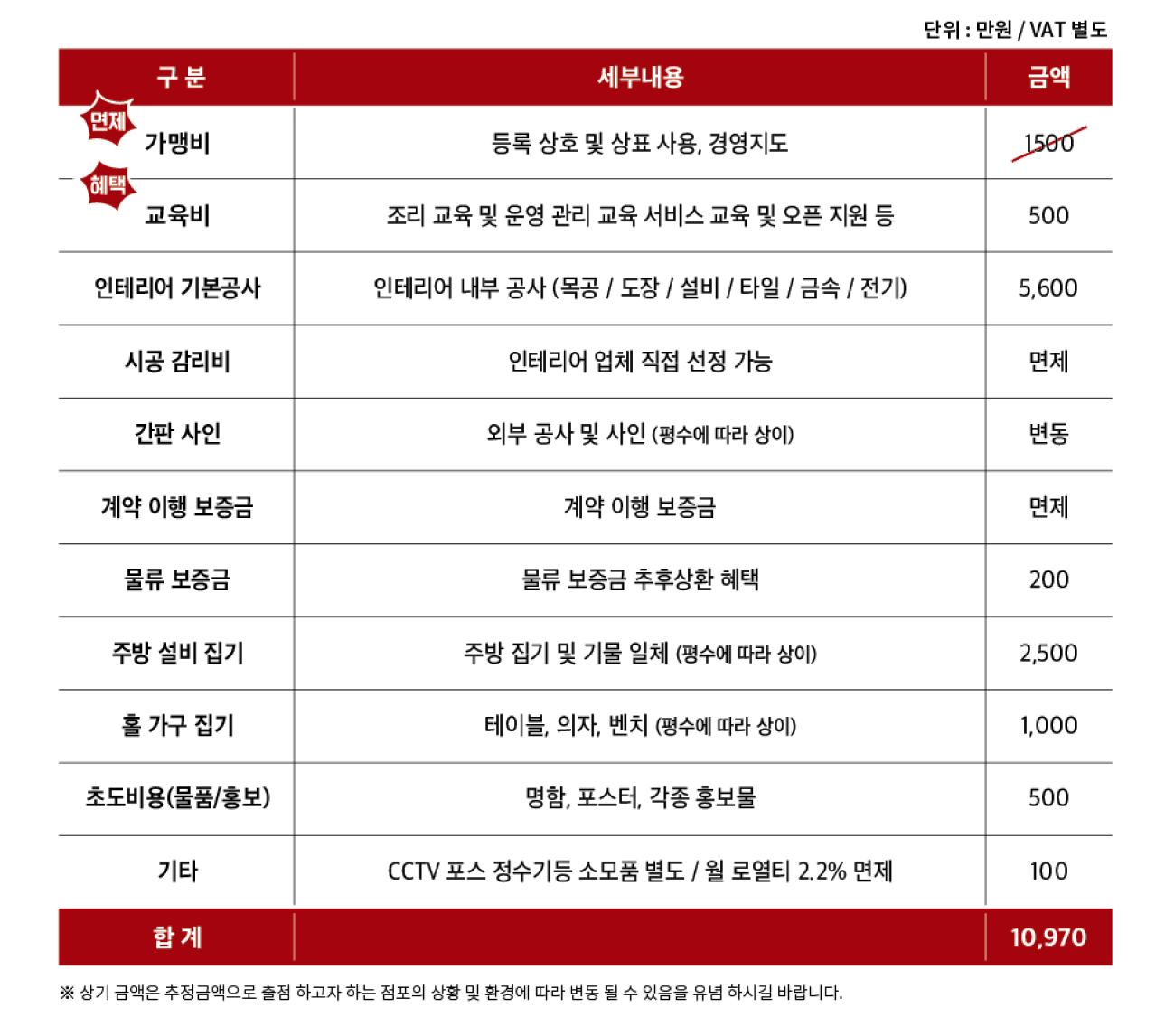 단위 : 만원 / VAT 별도

| 구 분 | 세부내용 | 금액 |
|---|---|---|
| 면제 가맹비 | 등록 상호 및 상표 사용, 경영지도 | 1500 |
| 혜택 교육비 | 조리 교육 및 운영 관리 교육 서비스 교육 및 오픈 지원 등 | 500 |
| 인테리어 기본공사 | 인테리어 내부 공사 (목공 / 도장 / 설비 / 타일 / 금속 / 전기) | 5,600 |
| 시공 감리비 | 인테리어 업체 직접 선정 가능 | 면제 |
| 간판 사인 | 외부 공사 및 사인 (평수에 따라 상이) | 변동 |
| 계약 이행 보증금 | 계약 이행 보증금 | 면제 |
| 물류 보증금 | 물류 보증금 추후상환 혜택 | 200 |
| 주방 설비 집기 | 주방 집기 및 기물 일체 (평수에 따라 상이) | 2,500 |
| 홀 가구 집기 | 테이블, 의자, 벤치 (평수에 따라 상이) | 1,000 |
| 초도비용(물품/홍보) | 명함, 포스터, 각종 홍보물 | 500 |
| 기타 | CCTV 포스 정수기등 소모품 별도 / 월 로열티 2.2% 면제 | 100 |
| 합 계 | | 10,970 |

※ 상기 금액은 추정금액으로 출점 하고자 하는 점포의 상황 및 환경에 따라 변동 될 수 있음을 유념 하시길 바랍니다.